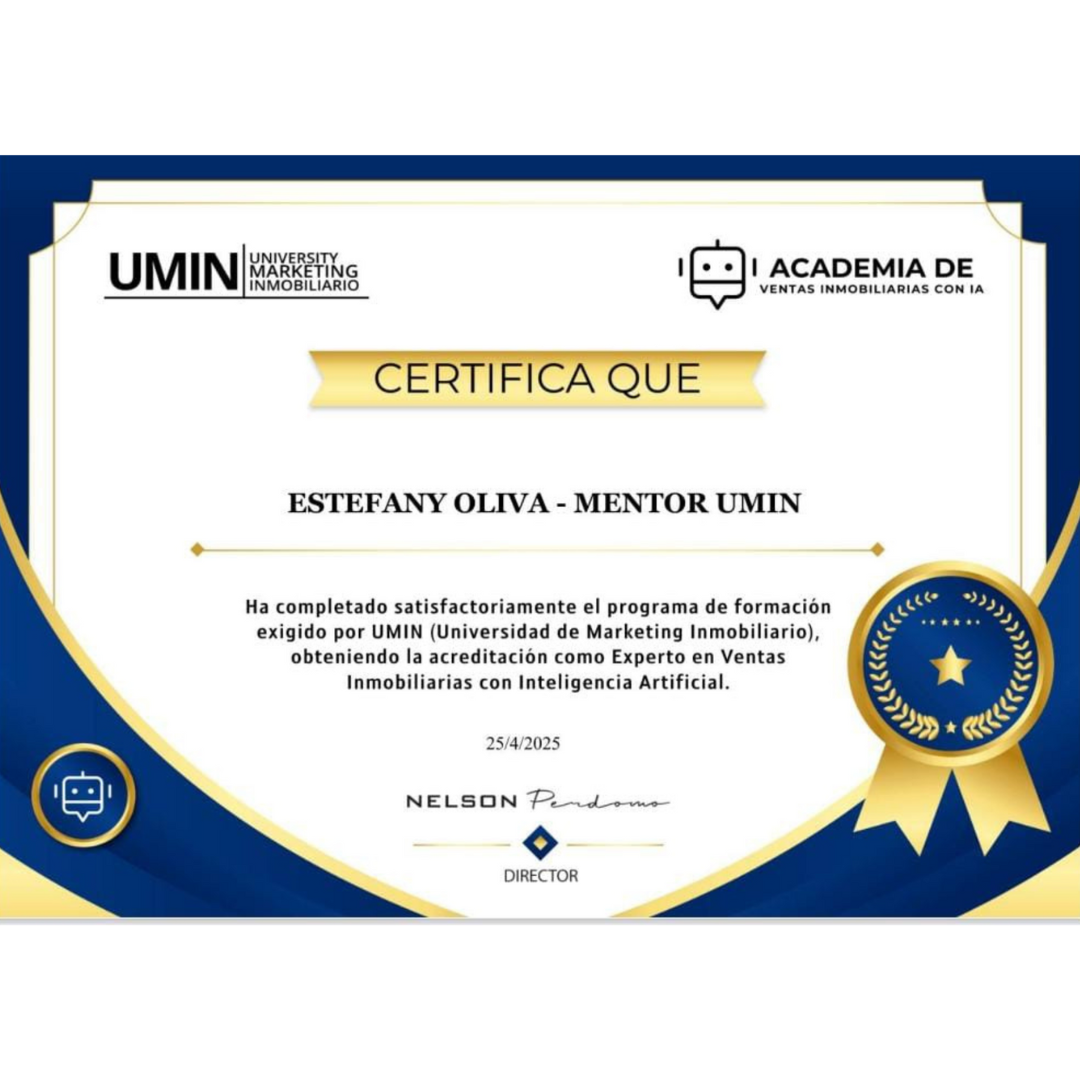 UMIN UNIVERSITY MARKETING INMOBILIARIO

ACADEMIA DE
VENTAS INMOBILIARIAS CON IA

CERTIFICA QUE

ESTEFANY OLIVA - MENTOR UMIN

Ha completado satisfactoriamente el programa de formación exigido por UMIN (Universidad de Marketing Inmobiliario), obteniendo la acreditación como Experto en Ventas Inmobiliarias con Inteligencia Artificial.

25/4/2025

NELSON Perdomo

DIRECTOR